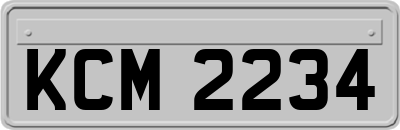 KCM 2234